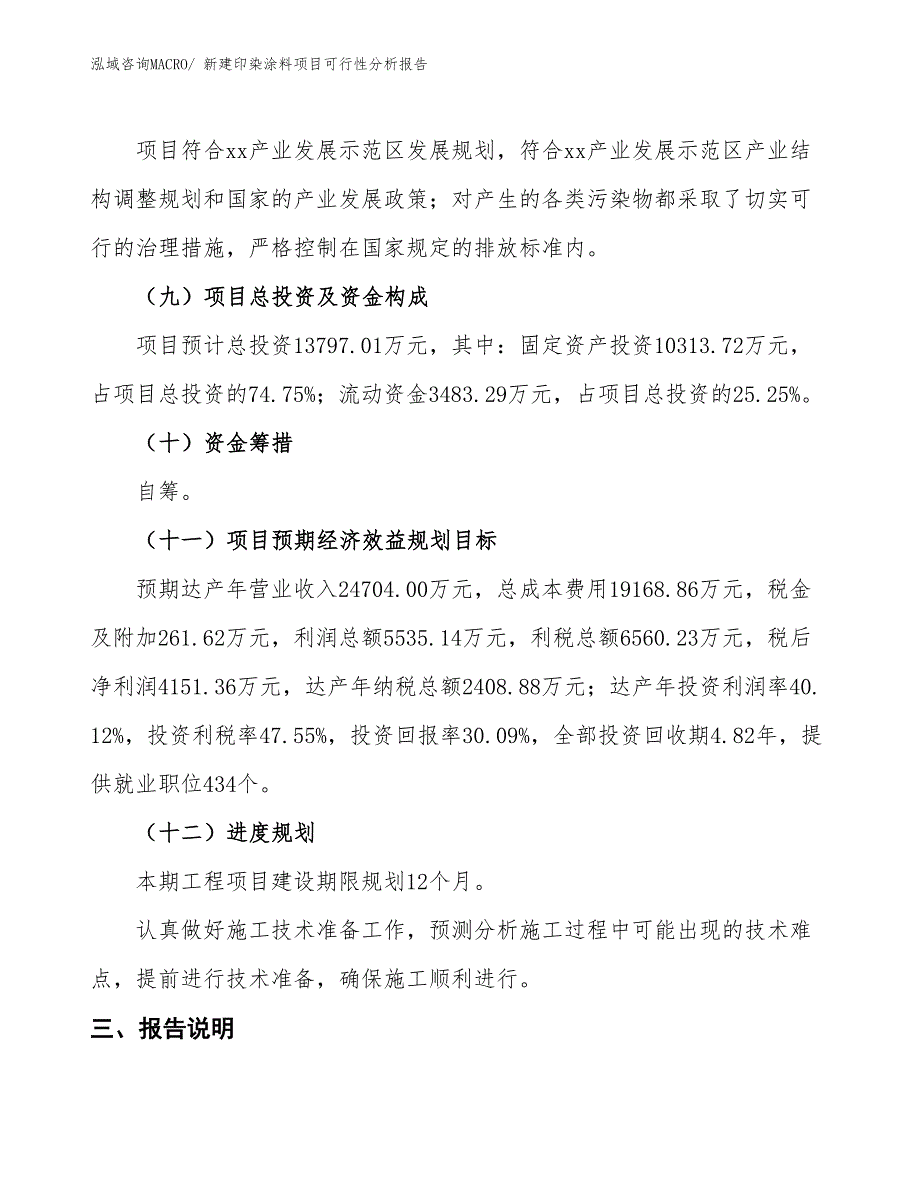 泓域咨询MACRO/ 新建印染涂料项目可行性分析报告

项目符合xx产业发展示范区发展规划，符合xx产业发展示范区产业结构调整规划和国家的产业发展政策；对产生的各类污染物都采取了切实可行的治理措施，严格控制在国家规定的排放标准内。

（九）项目总投资及资金构成

项目预计总投资13797.01万元，其中：固定资产投资10313.72万元，占项目总投资的74.75%；流动资金3483.29万元，占项目总投资的25.25%。

（十）资金筹措

自筹。

（十一）项目预期经济效益规划目标

预期达产年营业收入24704.00万元，总成本费用19168.86万元，税金及附加261.62万元，利润总额5535.14万元，利税总额6560.23万元，税后净利润4151.36万元，达产年纳税总额2408.88万元；达产年投资利润率40.12%，投资利税率47.55%，投资回报率30.09%，全部投资回收期4.82年，提供就业职位434个。

（十二）进度规划

本期工程项目建设期限规划12个月。

认真做好施工技术准备工作，预测分析施工过程中可能出现的技术难点，提前进行技术准备，确保施工顺利进行。

三、报告说明